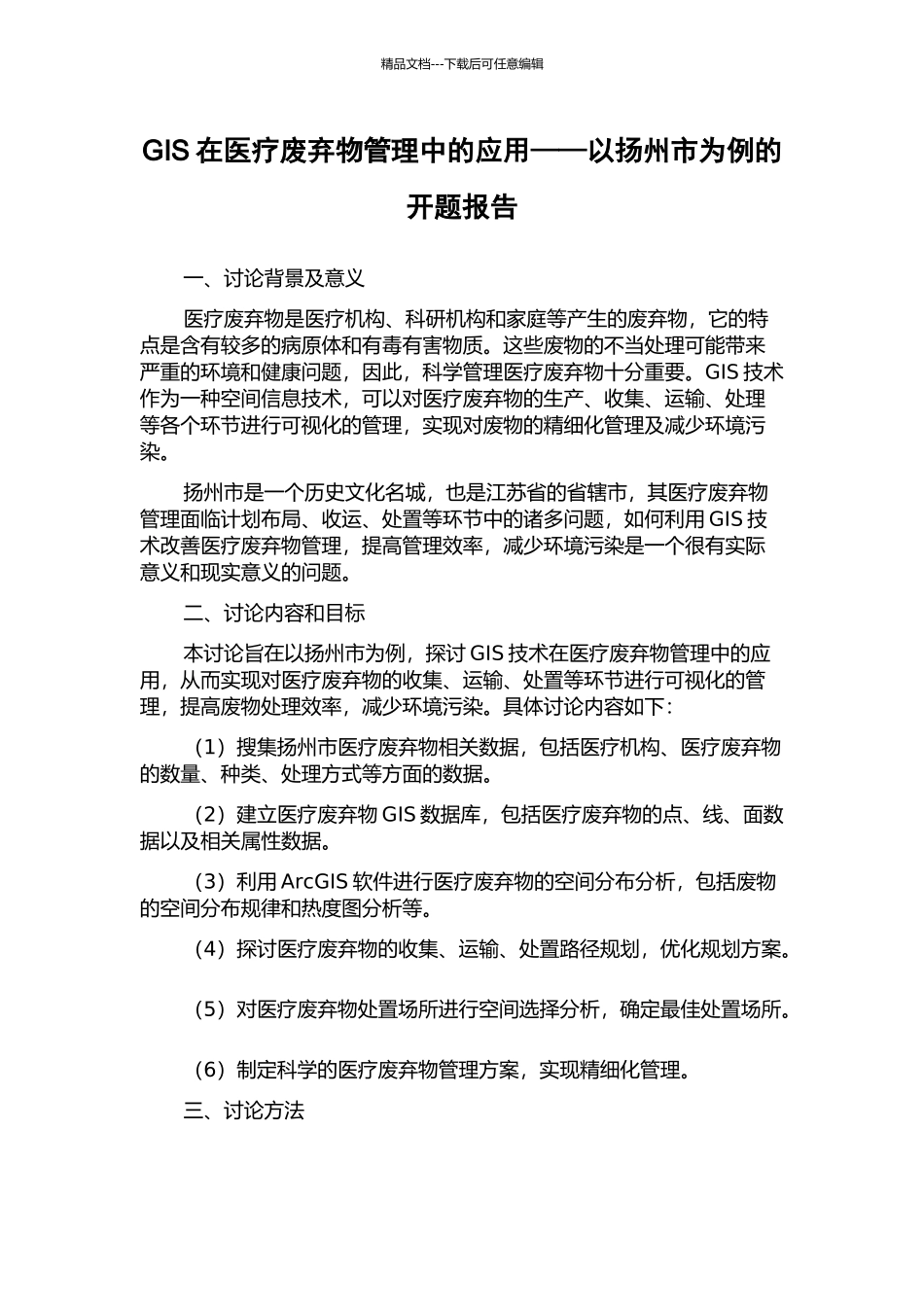 精品文档---下载后可任意编辑

GIS 在医疗废弃物管理中的应用——以扬州市为例的开题报告

一、讨论背景及意义

医疗废弃物是医疗机构、科研机构和家庭等产生的废弃物，它的特点是含有较多的病原体和有毒有害物质。这些废物的不当处理可能带来严重的环境和健康问题，因此，科学管理医疗废弃物十分重要。GIS 技术作为一种空间信息技术，可以对医疗废弃物的生产、收集、运输、处理等各个环节进行可视化的管理，实现对废物的精细化管理及减少环境污染。

扬州市是一个历史文化名城，也是江苏省的省辖市，其医疗废弃物管理面临计划布局、收运、处置等环节中的诸多问题，如何利用 GIS 技术改善医疗废弃物管理，提高管理效率，减少环境污染是一个很有实际意义和现实意义的问题。

二、讨论内容和目标

本讨论旨在以扬州市为例，探讨 GIS 技术在医疗废弃物管理中的应用，从而实现对医疗废弃物的收集、运输、处置等环节进行可视化的管理，提高废物处理效率，减少环境污染。具体讨论内容如下：

（1）搜集扬州市医疗废弃物相关数据，包括医疗机构、医疗废弃物的数量、种类、处理方式等方面的数据。

（2）建立医疗废弃物 GIS 数据库，包括医疗废弃物的点、线、面数据以及相关属性数据。

（3）利用 ArcGIS 软件进行医疗废弃物的空间分布分析，包括废物的空间分布规律和热度图分析等。

（4）探讨医疗废弃物的收集、运输、处置路径规划，优化规划方案。

（5）对医疗废弃物处置场所进行空间选择分析，确定最佳处置场所。

（6）制定科学的医疗废弃物管理方案，实现精细化管理。

三、讨论方法